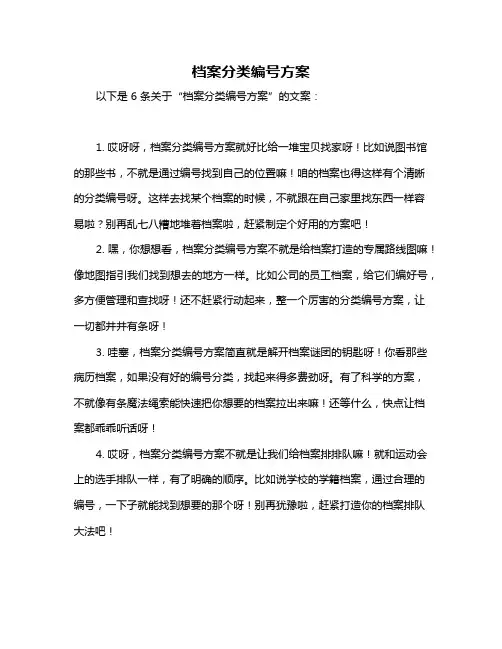 档案分类编号方案

以下是 6 条关于“档案分类编号方案”的文案：

1. 哎呀呀，档案分类编号方案就好比给一堆宝贝找家呀！比如说图书馆的那些书，不就是通过编号找到自己的位置嘛！咱的档案也得这样有个清晰的分类编号呀。这样去找某个档案的时候，不就跟在自己家里找东西一样容易啦？别再乱七八糟地堆着档案啦，赶紧制定个好用的方案吧！

2. 嘿，你想想看，档案分类编号方案不就是给档案打造的专属路线图嘛！像地图指引我们找到想去的地方一样。比如公司的员工档案，给它们编好号，多方便管理和查找呀！还不赶紧行动起来，整一个厉害的分类编号方案，让一切都井井有条呀！

3. 哇塞，档案分类编号方案简直就是解开档案谜团的钥匙呀！你看那些病历档案，如果没有好的编号分类，找起来得多费劲呀。有了科学的方案，不就像有条魔法绳索能快速把你想要的档案拉出来嘛！还等什么，快点让档案都乖乖听话呀！

4. 哎呀，档案分类编号方案不就是让我们给档案排排队嘛！就和运动会上的选手排队一样，有了明确的顺序。比如说学校的学籍档案，通过合理的编号，一下子就能找到想要的那个呀！别再犹豫啦，赶紧打造你的档案排队大法吧！